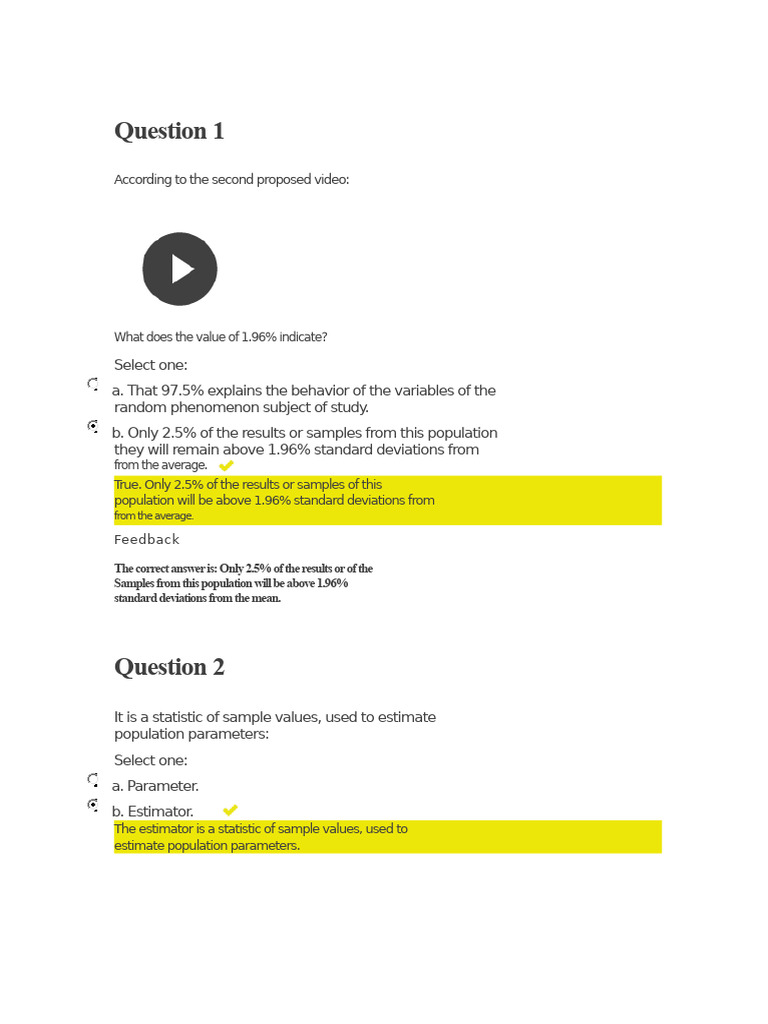 Question 1

According to the second proposed video:

What does the value of 1.96% indicate?

Select one:

a. That 97.5% explains the behavior of the variables of the random phenomenon subject of study.

b. Only 2.5% of the results or samples from this population they will remain above 1.96% standard deviations from from the average.

True. Only 2.5% of the results or samples of this population will be above 1.96% standard deviations from from the average.

Feedback

The correct answer is: Only 2.5% of the results or of the Samples from this population will be above 1.96% standard deviations from the mean.

Question 2

It is a statistic of sample values, used to estimate population parameters:

Select one:

a. Parameter.

b. Estimator.

The estimator is a statistic of sample values, used to estimate population parameters.